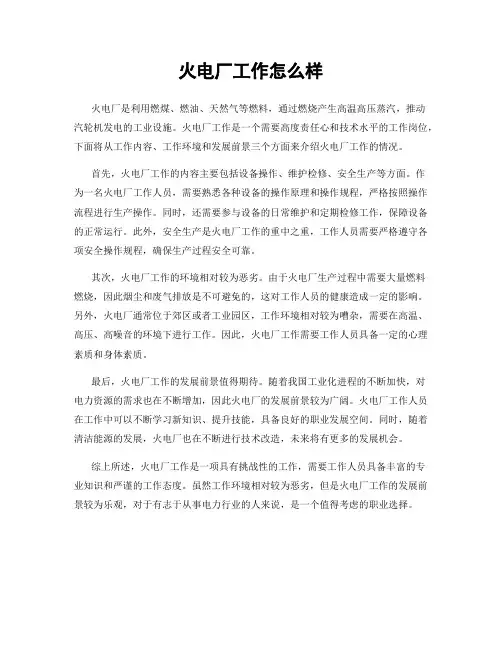 火电厂工作怎么样

火电厂是利用燃煤、燃油、天然气等燃料，通过燃烧产生高温高压蒸汽，推动汽轮机发电的工业设施。火电厂工作是一个需要高度责任心和技术水平的工作岗位，下面将从工作内容、工作环境和发展前景三个方面来介绍火电厂工作的情况。

首先，火电厂工作的内容主要包括设备操作、维护检修、安全生产等方面。作为一名火电厂工作人员，需要熟悉各种设备的操作原理和操作规程，严格按照操作流程进行生产操作。同时，还需要参与设备的日常维护和定期检修工作，保障设备的正常运行。此外，安全生产是火电厂工作的重中之重，工作人员需要严格遵守各项安全操作规程，确保生产过程安全可靠。

其次，火电厂工作的环境相对较为恶劣。由于火电厂生产过程中需要大量燃料燃烧，因此烟尘和废气排放是不可避免的，这对工作人员的健康造成一定的影响。另外，火电厂通常位于郊区或者工业园区，工作环境相对较为嘈杂，需要在高温、高压、高噪音的环境下进行工作。因此，火电厂工作需要工作人员具备一定的心理素质和身体素质。

最后，火电厂工作的发展前景值得期待。随着我国工业化进程的不断加快，对电力资源的需求也在不断增加，因此火电厂的发展前景较为广阔。火电厂工作人员在工作中可以不断学习新知识、提升技能，具备良好的职业发展空间。同时，随着清洁能源的发展，火电厂也在不断进行技术改造，未来将有更多的发展机会。

综上所述，火电厂工作是一项具有挑战性的工作，需要工作人员具备丰富的专业知识和严谨的工作态度。虽然工作环境相对较为恶劣，但是火电厂工作的发展前景较为乐观，对于有志于从事电力行业的人来说，是一个值得考虑的职业选择。